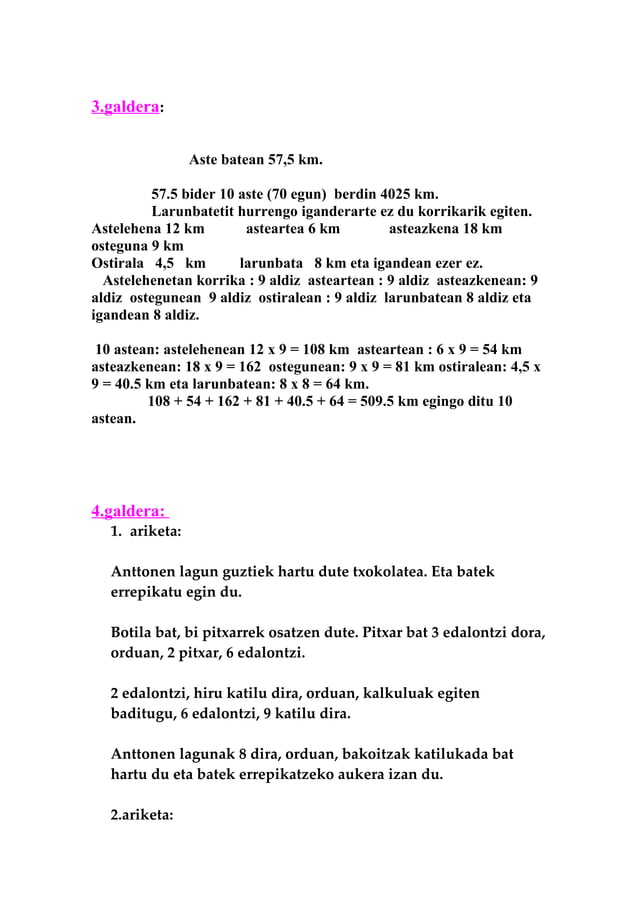 3.galdera:

Aste batean 57,5 km.

57.5 bider 10 aste (70 egun) berdin 4025 km.
Larunbatetit hurrengo iganderarte ez du korrikarik egiten.
Astelehena 12 km asteartea 6 km asteazkena 18 km osteguna 9 km
Ostirala 4,5 km larunbata 8 km eta igandean ezer ez.
Astelehenetan korrika : 9 aldiz asteartean : 9 aldiz asteazkenean: 9 aldiz ostegunean 9 aldiz ostiralean : 9 aldiz larunbatean 8 aldiz eta igandean 8 aldiz.

10 astean: astelehenean 12 x 9 = 108 km asteartean : 6 x 9 = 54 km asteazkenean: 18 x 9 = 162 ostegunean: 9 x 9 = 81 km ostiralean: 4,5 x 9 = 40.5 km eta larunbatean: 8 x 8 = 64 km.
108 + 54 + 162 + 81 + 40.5 + 64 = 509.5 km egingo ditu 10 astean.

4.galdera:
1. ariketa:

Anttonen lagun guztiek hartu dute txokolatea. Eta batek errepikatu egin du.

Botila bat, bi pitxarrek osatzen dute. Pitxar bat 3 edalontzi dora, orduan, 2 pitxar, 6 edalontzi.

2 edalontzi, hiru katilu dira, orduan, kalkuluak egiten baditugu, 6 edalontzi, 9 katilu dira.

Anttonen lagunak 8 dira, orduan, bakoitzak katilukada bat hartu du eta batek errepikatzeko aukera izan du.

2.ariketa: